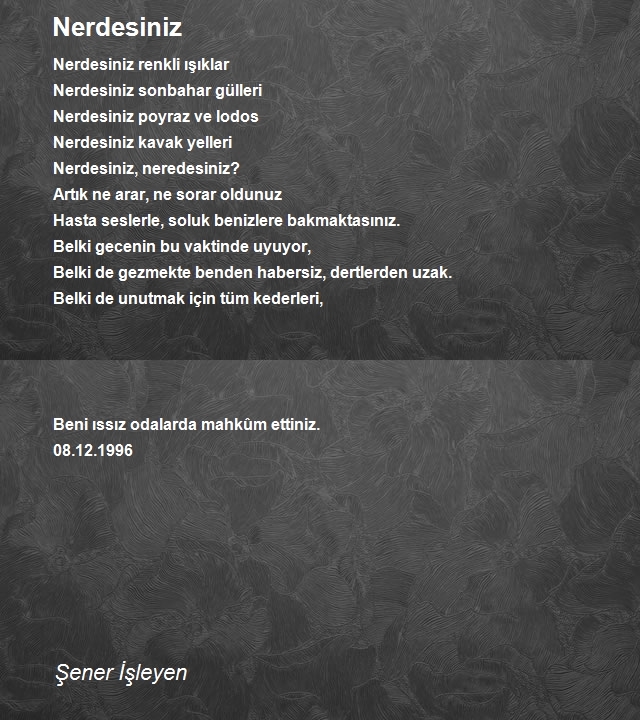 Nerdesiniz

Nerdesiniz renkli ışıklar
Nerdesiniz sonbahar gülleri
Nerdesiniz poyraz ve lodos
Nerdesiniz kavak yelleri
Nerdesiniz, neredesiniz?
Artık ne arar, ne sorar oldunuz
Hasta seslerle, soluk benizlere bakmaktasınız.
Belki gecenin bu vaktinde uyuyor,
Belki de gezmekte benden habersiz, dertlerden uzak.
Belki de unutmak için tüm kederleri,

Beni ıssız odalarda mahkûm ettiniz.
08.12.1996

Şener İşleyen